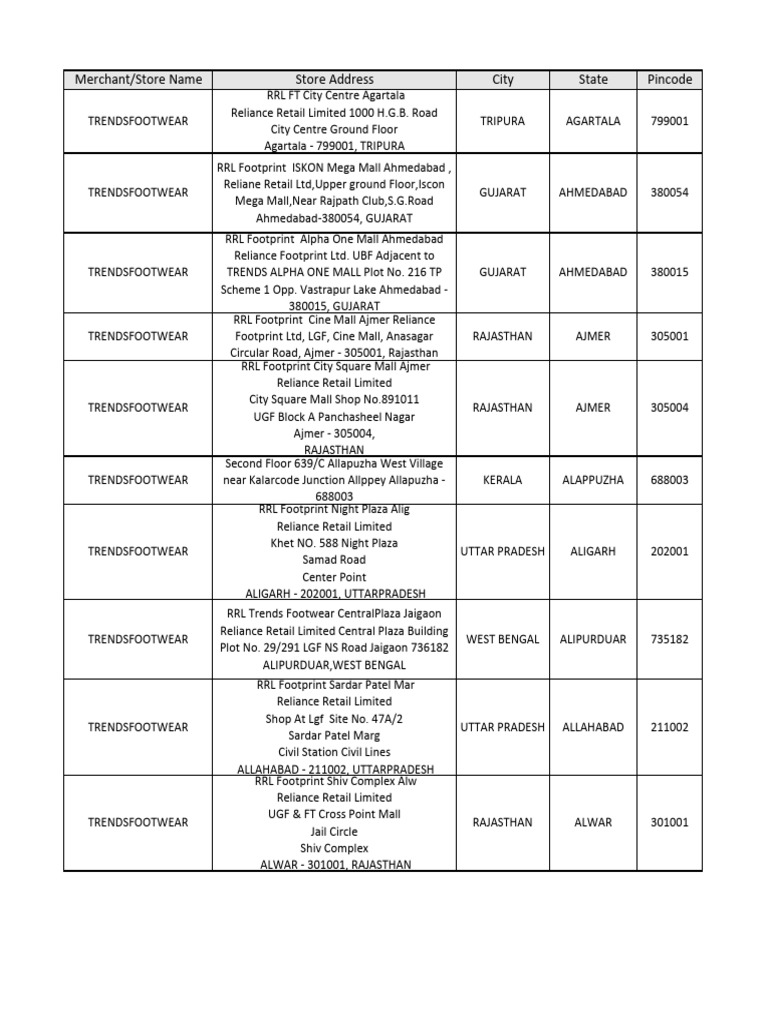 | Merchant/Store Name | Store Address | City | State | Pincode |
|---|---|---|---|---|
| TRENDSFOOTWEAR | RRL FT City Centre Agartala Reliance Retail Limited 1000 H.G.B. Road City Centre Ground Floor Agartala - 799001, TRIPURA | TRIPURA | AGARTALA | 799001 |
| TRENDSFOOTWEAR | RRL Footprint ISKON Mega Mall Ahmedabad , Reliane Retail Ltd,Upper ground Floor,Iscon Mega Mall,Near Rajpath Club,S.G.Road Ahmedabad-380054, GUJARAT | GUJARAT | AHMEDABAD | 380054 |
| TRENDSFOOTWEAR | RRL Footprint Alpha One Mall Ahmedabad Reliance Footprint Ltd. UBF Adjacent to TRENDS ALPHA ONE MALL Plot No. 216 TP Scheme 1 Opp. Vastrapur Lake Ahmedabad - 380015, GUJARAT | GUJARAT | AHMEDABAD | 380015 |
| TRENDSFOOTWEAR | RRL Footprint Cine Mall Ajmer Reliance Footprint Ltd, LGF, Cine Mall, Anasagar Circular Road, Ajmer - 305001, Rajasthan | RAJASTHAN | AJMER | 305001 |
| TRENDSFOOTWEAR | RRL Footprint City Square Mall Ajmer Reliance Retail Limited City Square Mall Shop No.891011 UGF Block A Panchasheel Nagar Ajmer - 305004, RAJASTHAN | RAJASTHAN | AJMER | 305004 |
| TRENDSFOOTWEAR | Second Floor 639/C Allapuzha West Village near Kalarcode Junction Allppey Allapuzha - 688003 | KERALA | ALAPPUZHA | 688003 |
| TRENDSFOOTWEAR | RRL Footprint Night Plaza Alig Reliance Retail Limited Khet NO. 588 Night Plaza Samad Road Center Point ALIGARH - 202001, UTTARPRADESH | UTTAR PRADESH | ALIGARH | 202001 |
| TRENDSFOOTWEAR | RRL Trends Footwear CentralPlaza Jaigaon Reliance Retail Limited Central Plaza Building Plot No. 29/291 LGF NS Road Jaigaon 736182 ALIPURDUAR,WEST BENGAL | WEST BENGAL | ALIPURDUAR | 735182 |
| TRENDSFOOTWEAR | RRL Footprint Sardar Patel Mar Reliance Retail Limited Shop At Lgf Site No. 47A/2 Sardar Patel Marg Civil Station Civil Lines ALLAHABAD - 211002, UTTARPRADESH | UTTAR PRADESH | ALLAHABAD | 211002 |
| TRENDSFOOTWEAR | RRL Footprint Shiv Complex Alw Reliance Retail Limited UGF & FT Cross Point Mall Jail Circle Shiv Complex ALWAR - 301001, RAJASTHAN | RAJASTHAN | ALWAR | 301001 |